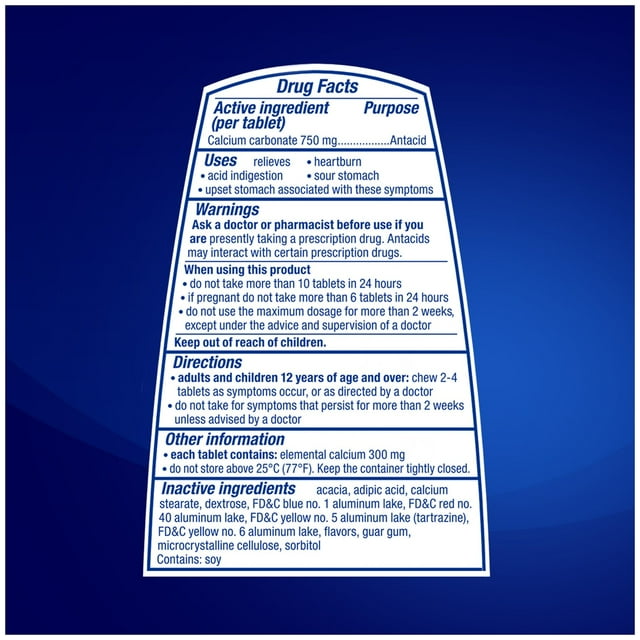 Drug Facts

Active ingredient (per tablet) Purpose

Calcium carbonate 750 mg Antacid

Uses relieves
• heartburn
• acid indigestion
• sour stomach
• upset stomach associated with these symptoms

Warnings

Ask a doctor or pharmacist before use if you are presently taking a prescription drug. Antacids may interact with certain prescription drugs.

When using this product
• do not take more than 10 tablets in 24 hours
• if pregnant do not take more than 6 tablets in 24 hours
• do not use the maximum dosage for more than 2 weeks, except under the advice and supervision of a doctor

Keep out of reach of children.

Directions
• adults and children 12 years of age and over: chew 2-4 tablets as symptoms occur, or as directed by a doctor
• do not take for symptoms that persist for more than 2 weeks unless advised by a doctor

Other information
• each tablet contains: elemental calcium 300 mg
• do not store above 25°C (77°F). Keep the container tightly closed.

Inactive ingredients acacia, adipic acid, calcium stearate, dextrose, FD&C blue no. 1 aluminum lake, FD&C red no. 40 aluminum lake, FD&C yellow no. 5 aluminum lake (tartrazine), FD&C yellow no. 6 aluminum lake, flavors, guar gum, microcrystalline cellulose, sorbitol

Contains: soy